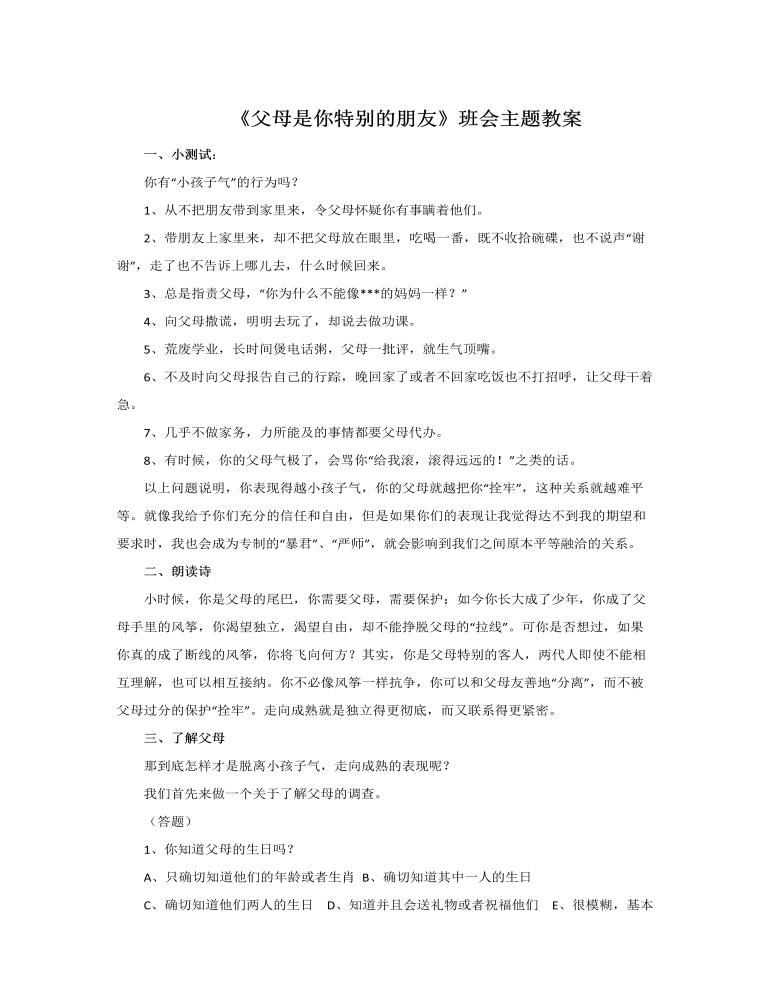 《父母是你特别的朋友》班会主题教案

一、小测试：

你有“小孩子气”的行为吗？

1、从不把朋友带到家里来，令父母怀疑你有事瞒着他们。

2、带朋友上家里来，却不把父母放在眼里，吃喝一番，既不收拾碗碟，也不说声“谢谢”，走了也不告诉上哪儿去，什么时候回来。

3、总是指责父母，“你为什么不能像***的妈妈一样？”

4、向父母撒谎，明明去玩了，却说去做功课。

5、荒废学业，长时间煲电话粥，父母一批评，就生气顶嘴。

6、不及时向父母报告自己的行踪，晚回家了或者不回家吃饭也不打招呼，让父母干着急。

7、几乎不做家务，力所能及的事情都要父母代办。

8、有时候，你的父母气极了，会骂你“给我滚，滚得远远的！”之类的话。

以上问题说明，你表现得越小孩子气，你的父母就越把你“拴牢”，这种关系就越难平等。就像我给予你们充分的信任和自由，但是如果你们的表现让我觉得达不到我的期望和要求时，我也会成为专制的“暴君”、“严师”，就会影响到我们之间原本平等融洽的关系。

二、朗读诗

小时候，你是父母的尾巴，你需要父母，需要保护；如今你长大成了少年，你成了父母手里的风筝，你渴望独立，渴望自由，却不能挣脱父母的“拉线”。可你是否想过，如果你真的成了断线的风筝，你将飞向何方？其实，你是父母特别的客人，两代人即使不能相互理解，也可以相互接纳。你不必像风筝一样抗争，你可以和父母友善地“分离”，而不被父母过分的保护“拴牢”。走向成熟就是独立得更彻底，而又联系得更紧密。

三、了解父母

那到底怎样才是脱离小孩子气，走向成熟的表现呢？

我们首先来做一个关于了解父母的调查。

（答题）

1、你知道父母的生日吗？

A、只确切知道他们的年龄或者生肖 B、确切知道其中一人的生日

C、确切知道他们两人的生日 D、知道并且会送礼物或者祝福他们 E、很模糊，基本